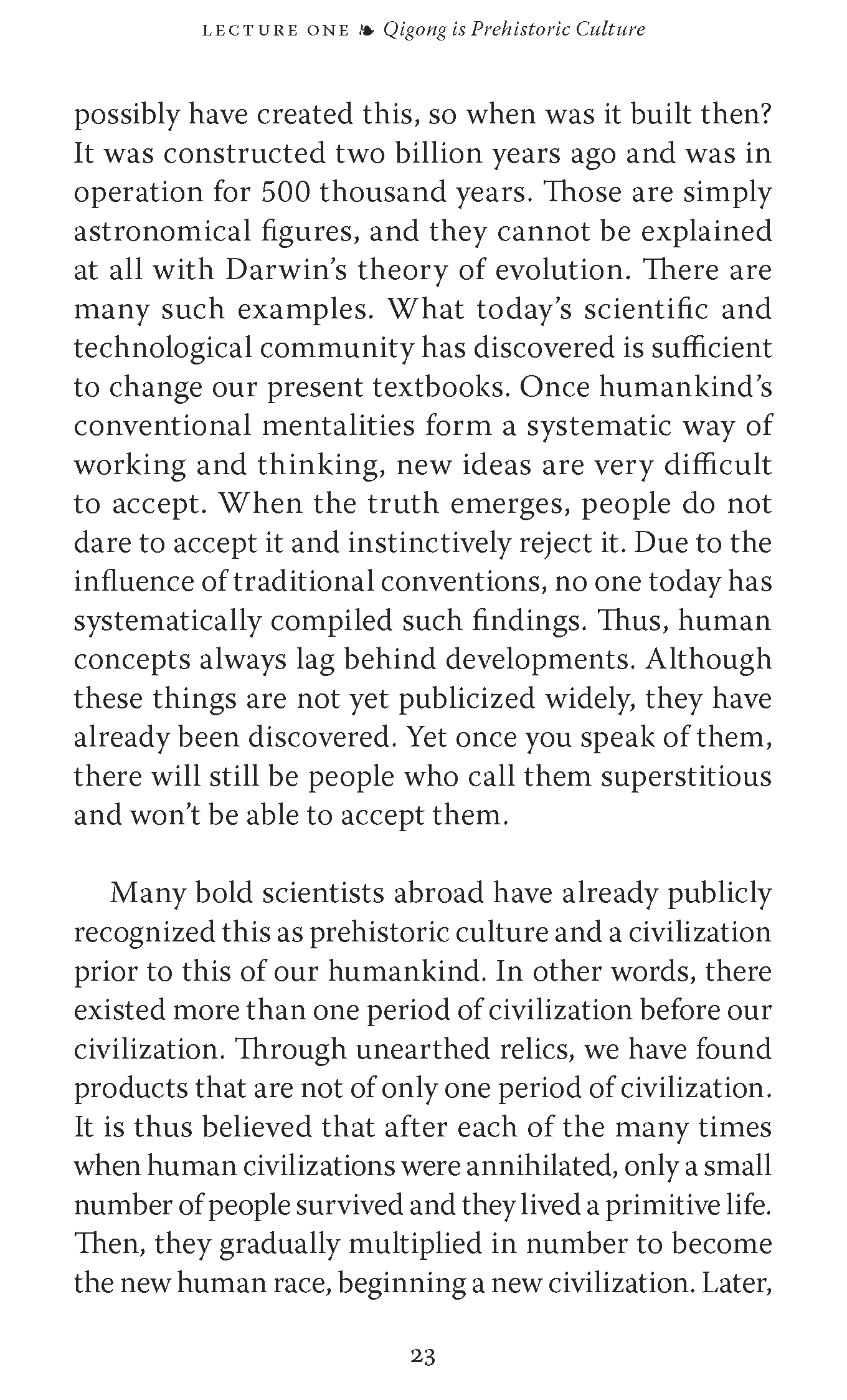 LECTURE ONE ❧ Qigong is Prehistoric Culture

possibly have created this, so when was it built then? It was constructed two billion years ago and was in operation for 500 thousand years. Those are simply astronomical figures, and they cannot be explained at all with Darwin's theory of evolution. There are many such examples. What today's scientific and technological community has discovered is sufficient to change our present textbooks. Once humankind's conventional mentalities form a systematic way of working and thinking, new ideas are very difficult to accept. When the truth emerges, people do not dare to accept it and instinctively reject it. Due to the influence of traditional conventions, no one today has systematically compiled such findings. Thus, human concepts always lag behind developments. Although these things are not yet publicized widely, they have already been discovered. Yet once you speak of them, there will still be people who call them superstitious and won't be able to accept them.

Many bold scientists abroad have already publicly recognized this as prehistoric culture and a civilization prior to this of our humankind. In other words, there existed more than one period of civilization before our civilization. Through unearthed relics, we have found products that are not of only one period of civilization. It is thus believed that after each of the many times when human civilizations were annihilated, only a small number of people survived and they lived a primitive life. Then, they gradually multiplied in number to become the new human race, beginning a new civilization. Later,

23